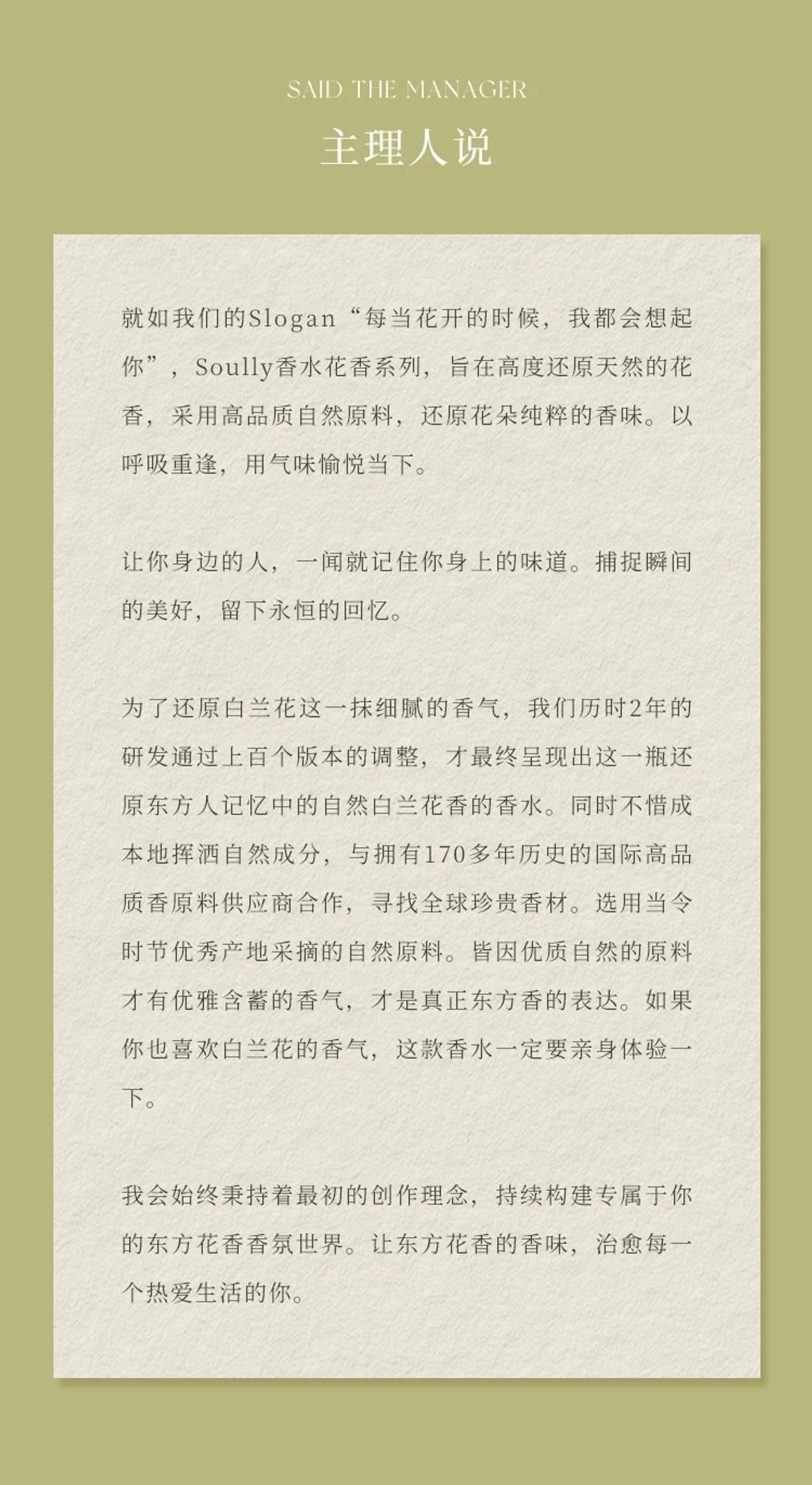 SAID THE MANAGER

主理人说

就如我们的Slogan“每当花开的时候，我都会想起你”，Soully香水花香系列，旨在高度还原天然的花香，采用高品质自然原料，还原花朵纯粹的香味。以呼吸重逢，用气味愉悦当下。

让你身边的人，一闻就记住你身上的味道。捕捉瞬间的美好，留下永恒的回忆。

为了还原白兰花这一抹细腻的香气，我们历时2年的研发通过上百个版本的调整，才最终呈现出这一瓶还原东方人记忆中的自然白兰花香的香水。同时不惜成本地挥洒自然成分，与拥有170多年历史的国际高品质香原料供应商合作，寻找全球珍贵香材。选用当令时节优秀产地采摘的自然原料。皆因优质自然的原料才有优雅含蓄的香气，才是真正东方香的表达。如果你也喜欢白兰花的香气，这款香水一定要亲身体验一下。

我会始终秉持着最初的创作理念，持续构建专属于你的东方花香香氛世界。让东方花香的香味，治愈每一个热爱生活的你。